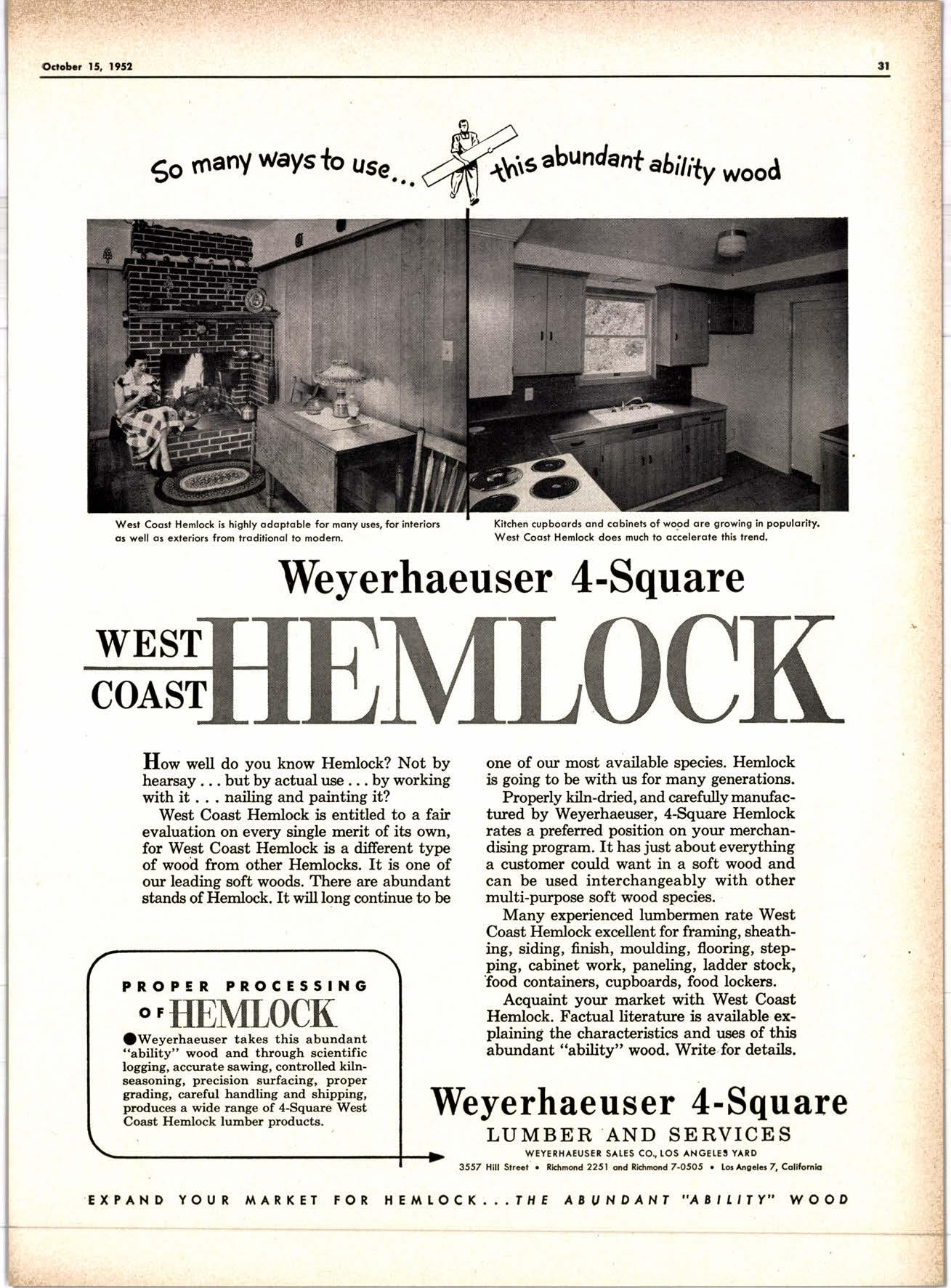 October 15, 1952

31

So many ways to use... this abundant ability wood

West Coast Hemlock is highly adaptable for many uses, for interiors as well as exteriors from traditional to modern.

Kitchen cupboards and cabinets of wood are growing in popularity. West Coast Hemlock does much to accelerate this trend.

Weyerhaeuser 4-Square

WEST COAST HEMLOCK

How well do you know Hemlock? Not by hearsay . . . but by actual use . . . by working with it . . . nailing and painting it?

West Coast Hemlock is entitled to a fair evaluation on every single merit of its own, for West Coast Hemlock is a different type of wood from other Hemlocks. It is one of our leading soft woods. There are abundant stands of Hemlock. It will long continue to be one of our most available species. Hemlock is going to be with us for many generations.

Properly kiln-dried, and carefully manufactured by Weyerhaeuser, 4-Square Hemlock rates a preferred position on your merchandising program. It has just about everything a customer could want in a soft wood and can be used interchangeably with other multi-purpose soft wood species.

Many experienced lumbermen rate West Coast Hemlock excellent for framing, sheathing, siding, finish, moulding, flooring, stepping, cabinet work, paneling, ladder stock, food containers, cupboards, food lockers.

Acquaint your market with West Coast Hemlock. Factual literature is available explaining the characteristics and uses of this abundant "ability" wood. Write for details.

PROPER PROCESSING OF HEMLOCK

●Weyerhaeuser takes this abundant "ability" wood and through scientific logging, accurate sawing, controlled kiln-seasoning, precision surfacing, proper grading, careful handling and shipping, produces a wide range of 4-Square West Coast Hemlock lumber products.

Weyerhaeuser 4-Square

LUMBER AND SERVICES

WEYERHAEUSER SALES CO., LOS ANGELES YARD

3557 Hill Street • Richmond 2251 and Richmond 7-0505 • Los Angeles 7, California

EXPAND YOUR MARKET FOR HEMLOCK...THE ABUNDANT "ABILITY" WOOD